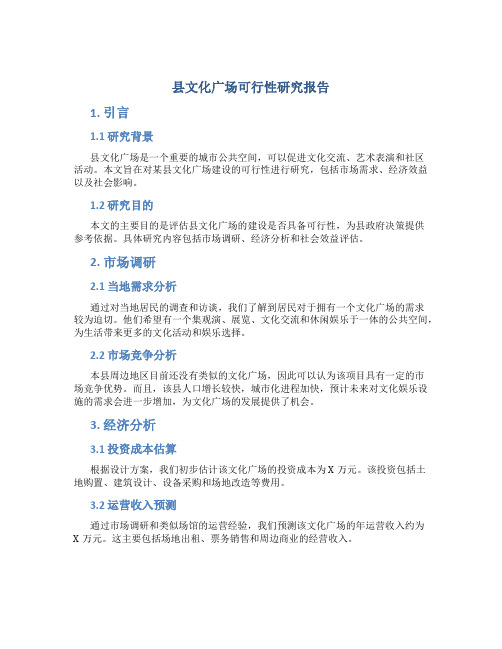 县文化广场可行性研究报告

1. 引言

1.1 研究背景

县文化广场是一个重要的城市公共空间，可以促进文化交流、艺术表演和社区活动。本文旨在对某县文化广场建设的可行性进行研究，包括市场需求、经济效益以及社会影响。

1.2 研究目的

本文的主要目的是评估县文化广场的建设是否具备可行性，为县政府决策提供参考依据。具体研究内容包括市场调研、经济分析和社会效益评估。

2. 市场调研

2.1 当地需求分析

通过对当地居民的调查和访谈，我们了解到居民对于拥有一个文化广场的需求较为迫切。他们希望有一个集观演、展览、文化交流和休闲娱乐于一体的公共空间，为生活带来更多的文化活动和娱乐选择。

2.2 市场竞争分析

本县周边地区目前还没有类似的文化广场，因此可以认为该项目具有一定的市场竞争优势。而且，该县人口增长较快，城市化进程加快，预计未来对文化娱乐设施的需求会进一步增加，为文化广场的发展提供了机会。

3. 经济分析

3.1 投资成本估算

根据设计方案，我们初步估计该文化广场的投资成本为 X 万元。该投资包括土地购置、建筑设计、设备采购和场地改造等费用。

3.2 运营收入预测

通过市场调研和类似场馆的运营经验，我们预测该文化广场的年运营收入约为 X 万元。这主要包括场地出租、票务销售和周边商业的经营收入。